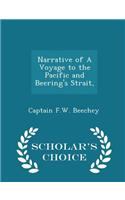 Narrative of A Voyage to the Pacific and Beering's Strait,

Captain F.W. Beechey

SCHOLAR'S CHOICE